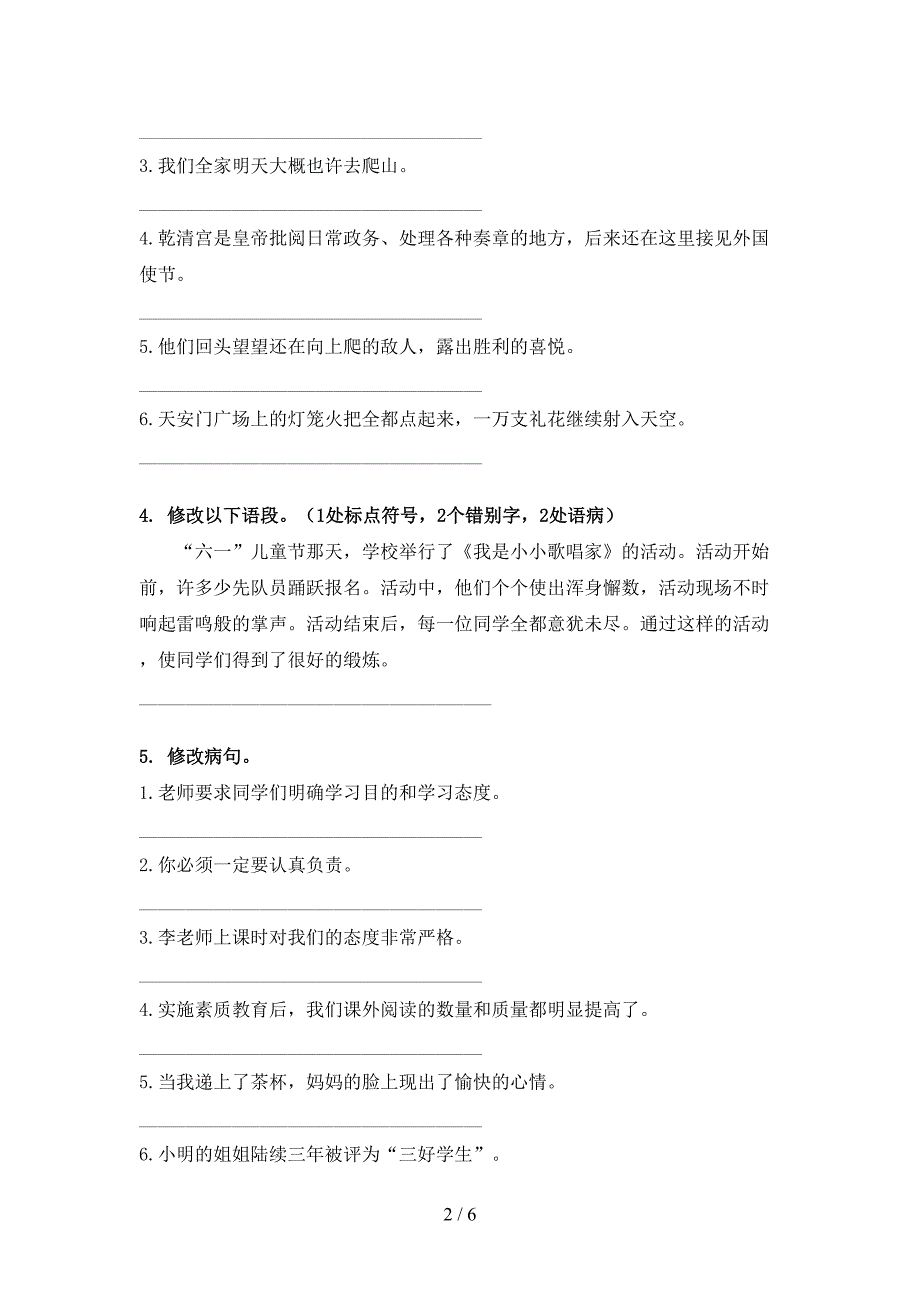 3. 我们全家明天大概也许去爬山。

4. 乾清宫是皇帝批阅日常政务、处理各种奏章的地方，后来还在这里接见外国使节。

5. 他们回头望望还在向上爬的敌人，露出胜利的喜悦。

6. 天安门广场上的灯笼火把全都点起来，一万支礼花继续射入天空。

4. 修改以下语段。（1处标点符号，2个错别字，2处语病）

“六一”儿童节那天，学校举行了《我是小小歌唱家》的活动。活动开始前，许多少先队员踊跃报名。活动中，他们个个使出浑身懈数，活动现场不时响起雷鸣般的掌声。活动结束后，每一位同学全都意犹未尽。通过这样的活动，使同学们得到了很好的缎炼。

5. 修改病句。

1. 老师要求同学们明确学习目的和学习态度。

2. 你必须一定要认真负责。

3. 李老师上课时对我们的态度非常严格。

4. 实施素质教育后，我们课外阅读的数量和质量都明显提高了。

5. 当我递上了茶杯，妈妈的脸上现出了愉快的心情。

6. 小明的姐姐陆续三年被评为“三好学生”。

2 / 6